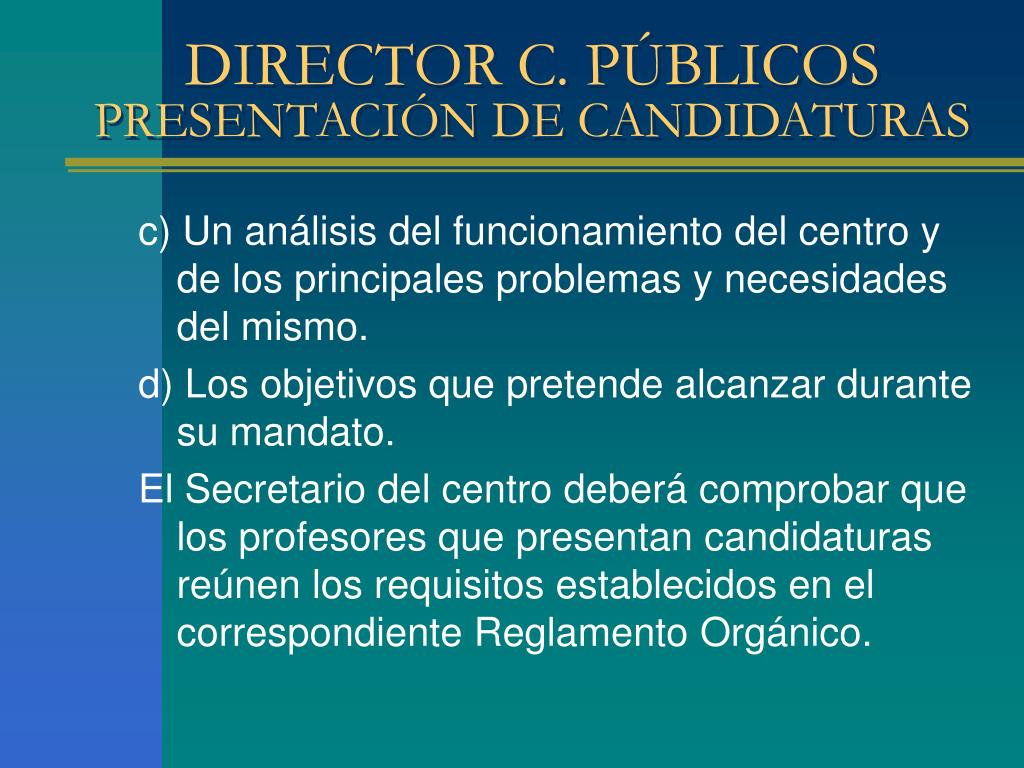 DIRECTOR C. PÚBLICOS
PRESENTACIÓN DE CANDIDATURAS

c) Un análisis del funcionamiento del centro y de los principales problemas y necesidades del mismo.

d) Los objetivos que pretende alcanzar durante su mandato.

El Secretario del centro deberá comprobar que los profesores que presentan candidaturas reúnen los requisitos establecidos en el correspondiente Reglamento Orgánico.